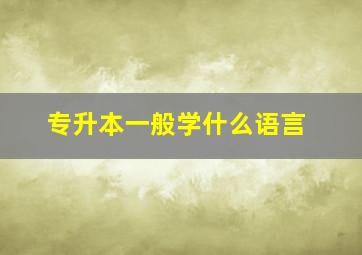 专升本一般学什么语言